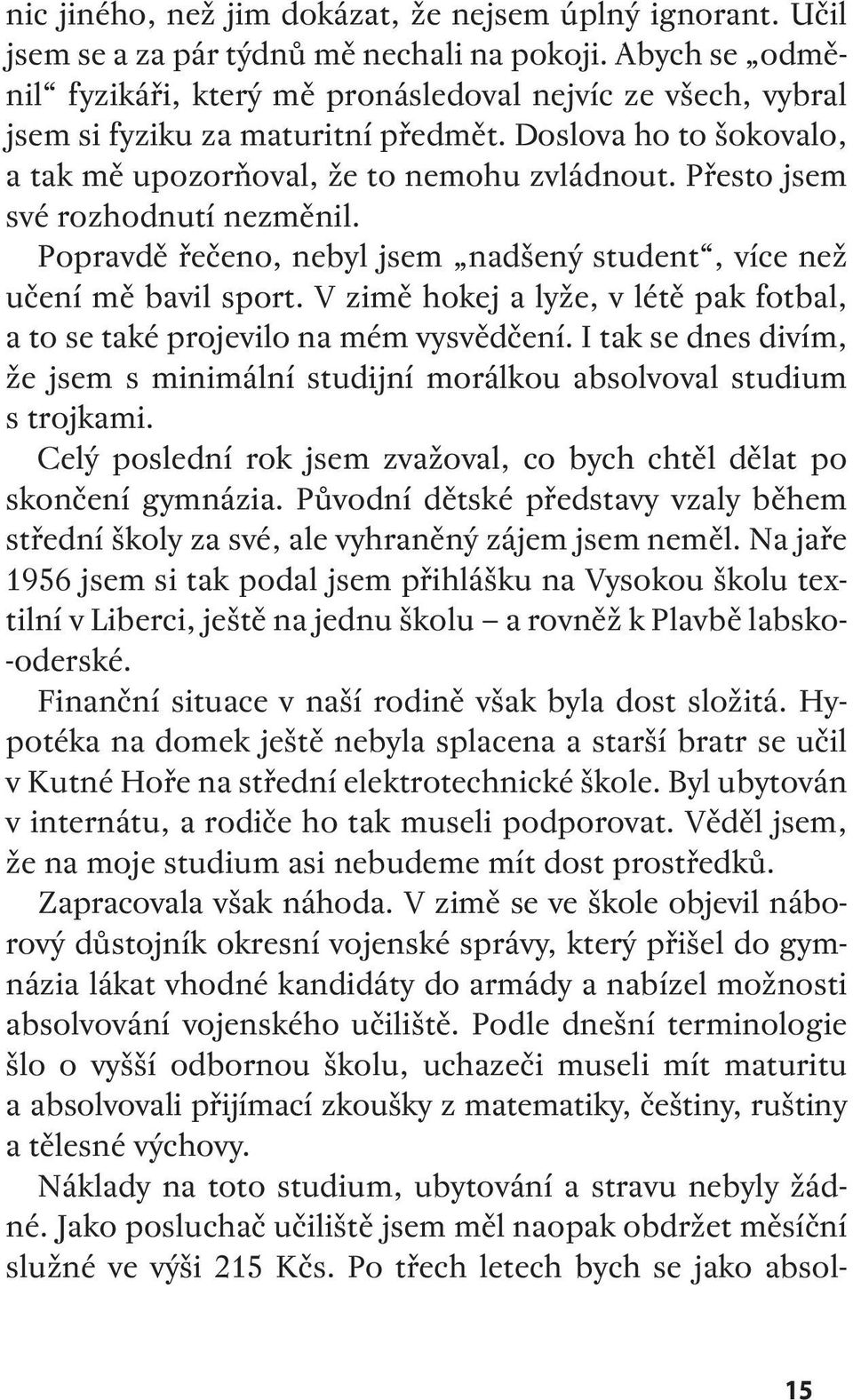 nic jiného, než jim dokázat, že nejsem úplný ignorant. Učil jsem se a za pár týdnů mě nechali na pokoji. Abych se „odměnil“ fyzikáři, který mě pronásledoval nejvíc ze všech, vybral jsem si fyziku za maturitní předmět. Doslova ho to šokovalo, a tak mě upozorňoval, že to nemohu zvládnout. Přesto jsem své rozhodnutí nezměnil.

Popravdě řečeno, nebyl jsem „nadšený student“, více než učení mě bavil sport. V zimě hokej a lyže, v létě pak fotbal, a to se také projevilo na mém vysvědčení. I tak se dnes divím, že jsem s minimální studijní morálkou absolvoval studium s trojkami.

Celý poslední rok jsem zvažoval, co bych chtěl dělat po skončení gymnázia. Původní dětské představy vzaly během střední školy za své, ale vyhraněný zájem jsem neměl. Na jaře 1956 jsem si tak podal jsem přihlášku na Vysokou školu textilní v Liberci, ještě na jednu školu – a rovněž k Plavbě labsko-oderské.

Finanční situace v naší rodině však byla dost složitá. Hypotéka na domek ještě nebyla splacena a starší bratr se učil v Kutné Hoře na střední elektrotechnické škole. Byl ubytován v internátu, a rodiče ho tak museli podporovat. Věděl jsem, že na moje studium asi nebudeme mít dost prostředků.

Zapracovala však náhoda. V zimě se ve škole objevil náborový důstojník okresní vojenské správy, který přišel do gymnázia lákat vhodné kandidáty do armády a nabízel možnosti absolvování vojenského učiliště. Podle dnešní terminologie šlo o vyšší odbornou školu, uchazeči museli mít maturitu a absolvovali přijímací zkoušky z matematiky, češtiny, ruštiny a tělesné výchovy.

Náklady na toto studium, ubytování a stravu nebyly žádné. Jako posluchač učiliště jsem měl naopak obdržet měsíční služné ve výši 215 Kčs. Po třech letech bych se jako absol-

15